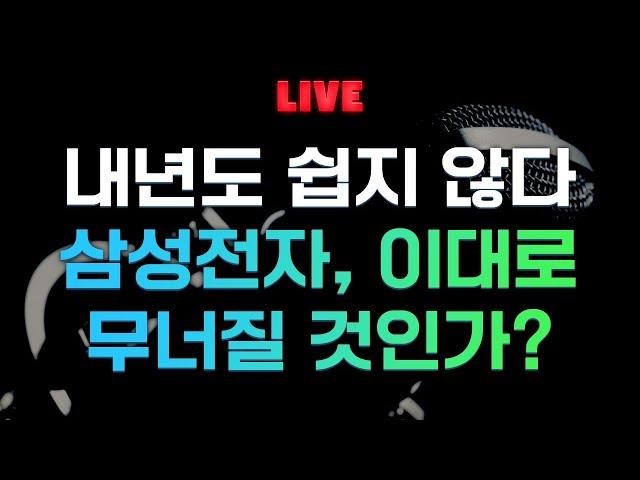 LIVE

내년도 쉽지 않다
삼성전자, 이대로
무너질 것인가?